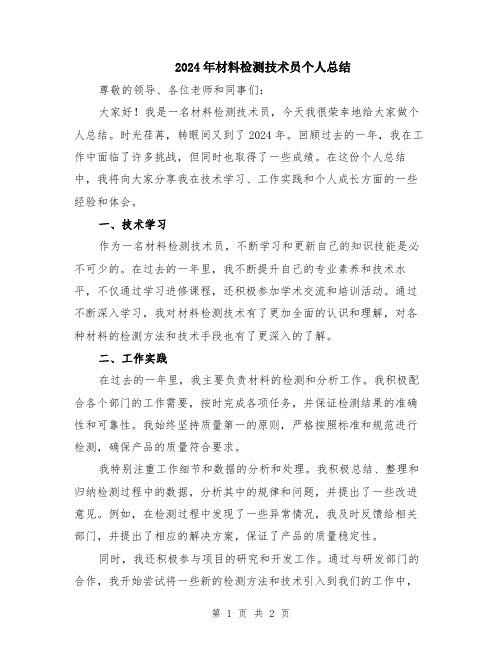 2024年材料检测技术员个人总结

尊敬的领导、各位老师和同事们:

大家好!我是一名材料检测技术员，今天我很荣幸地给大家做个人总结。时光荏苒，转眼间又到了2024年。回顾过去的一年，我在工作中面临了许多挑战，但同时也取得了一些成绩。在这份个人总结中，我将向大家分享我在技术学习、工作实践和个人成长方面的一些经验和体会。

一、技术学习

作为一名材料检测技术员，不断学习和更新自己的知识技能是必不可少的。在过去的一年里，我不断提升自己的专业素养和技术水平，不仅通过学习进修课程，还积极参加学术交流和培训活动。通过不断深入学习，我对材料检测技术有了更加全面的认识和理解，对各种材料的检测方法和技术手段也有了更深入的了解。

二、工作实践

在过去的一年里，我主要负责材料的检测和分析工作。我积极配合各个部门的工作需要，按时完成各项任务，并保证检测结果的准确性和可靠性。我始终坚持质量第一的原则，严格按照标准和规范进行检测，确保产品的质量符合要求。

我特别注重工作细节和数据的分析和处理。我积极总结、整理和归纳检测过程中的数据，分析其中的规律和问题，并提出了一些改进意见。例如，在检测过程中发现了一些异常情况，我及时反馈给相关部门，并提出了相应的解决方案，保证了产品的质量稳定性。

同时，我还积极参与项目的研究和开发工作。通过与研发部门的合作，我开始尝试将一些新的检测方法和技术引入到我们的工作中，

第 1 页 共 2 页